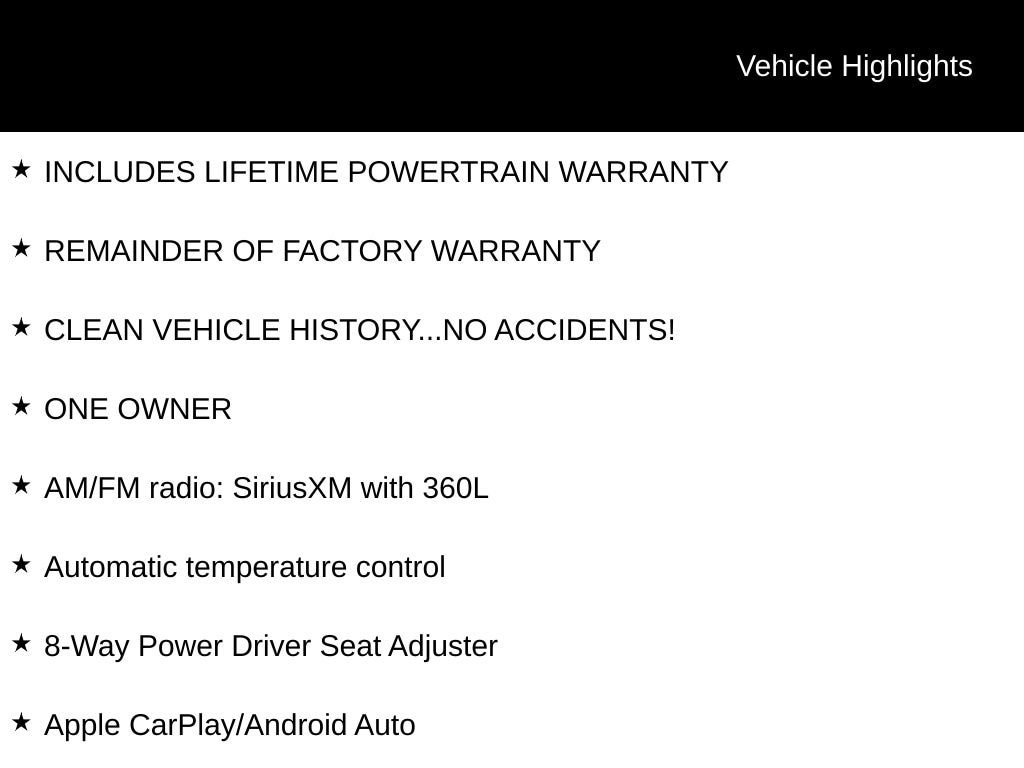 Vehicle Highlights

★ INCLUDES LIFETIME POWERTRAIN WARRANTY

★ REMAINDER OF FACTORY WARRANTY

★ CLEAN VEHICLE HISTORY...NO ACCIDENTS!

★ ONE OWNER

★ AM/FM radio: SiriusXM with 360L

★ Automatic temperature control

★ 8-Way Power Driver Seat Adjuster

★ Apple CarPlay/Android Auto